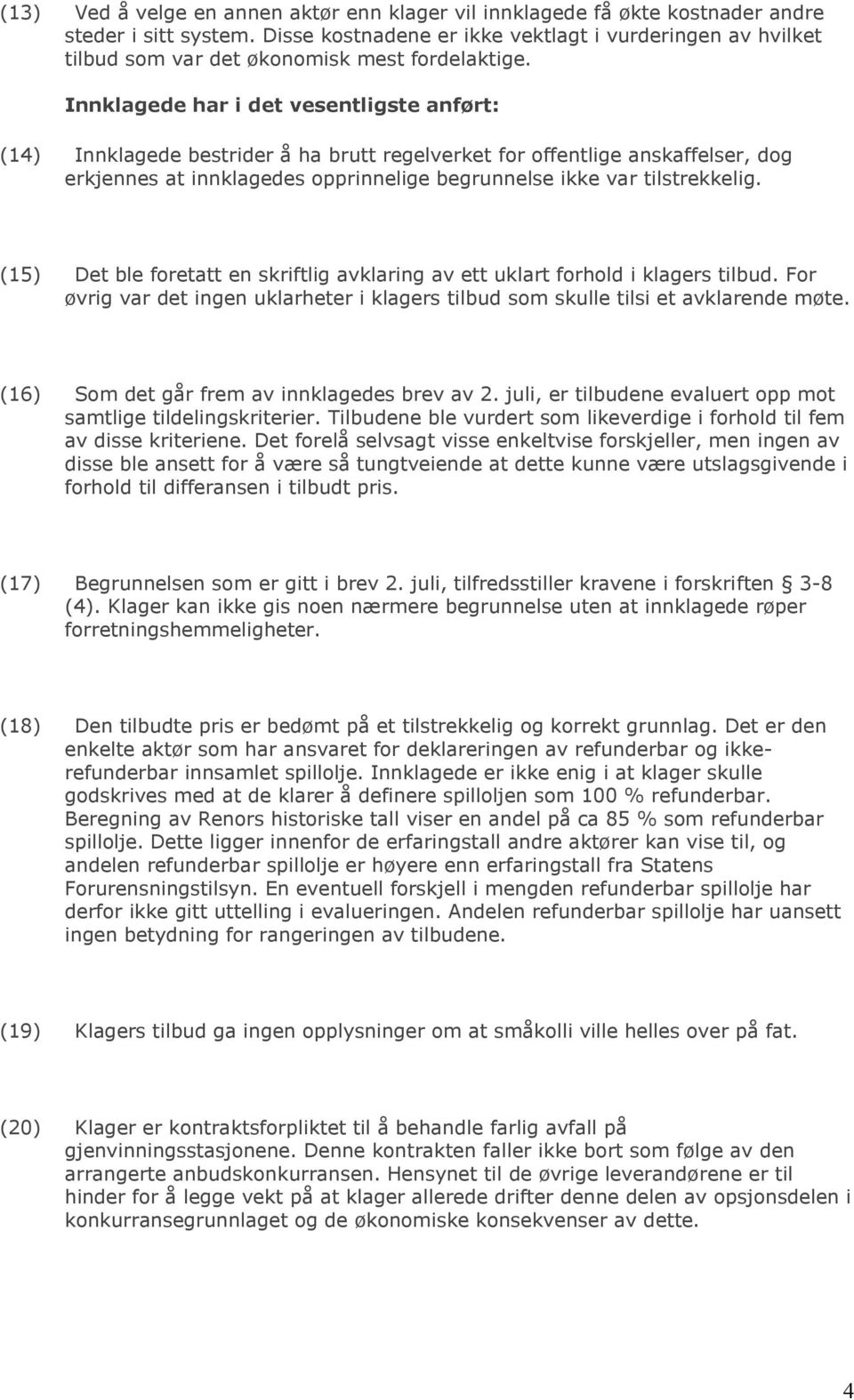 (13) Ved å velge en annen aktør enn klager vil innklagede få økte kostnader andre steder i sitt system. Disse kostnadene er ikke vektlagt i vurderingen av hvilket tilbud som var det økonomisk mest fordelaktige.

Innklagede har i det vesentligste anført:

(14) Innklagede bestrider å ha brutt regelverket for offentlige anskaffelser, dog erkjennes at innklagedes opprinnelige begrunnelse ikke var tilstrekkelig.

(15) Det ble foretatt en skriftlig avklaring av ett uklart forhold i klagers tilbud. For øvrig var det ingen uklarheter i klagers tilbud som skulle tilsi et avklarende møte.

(16) Som det går frem av innklagedes brev av 2. juli, er tilbudene evaluert opp mot samtlige tildelingskriterier. Tilbudene ble vurdert som likeverdige i forhold til fem av disse kriteriene. Det forelå selvsagt visse enkeltvise forskjeller, men ingen av disse ble ansett for å være så tungtveiende at dette kunne være utslagsgivende i forhold til differansen i tilbudt pris.

(17) Begrunnelsen som er gitt i brev 2. juli, tilfredsstiller kravene i forskriften § 3-8 (4). Klager kan ikke gis noen nærmere begrunnelse uten at innklagede røper forretningshemmeligheter.

(18) Den tilbudte pris er bedømt på et tilstrekkelig og korrekt grunnlag. Det er den enkelte aktør som har ansvaret for deklareringen av refunderbar og ikke-refunderbar innsamlet spillolje. Innklagede er ikke enig i at klager skulle godskrives med at de klarer å definere spilloljen som 100 % refunderbar. Beregning av Renors historiske tall viser en andel på ca 85 % som refunderbar spillolje. Dette ligger innenfor de erfaringstall andre aktører kan vise til, og andelen refunderbar spillolje er høyere enn erfaringstall fra Statens Forurensningstilsyn. En eventuell forskjell i mengden refunderbar spillolje har derfor ikke gitt uttelling i evalueringen. Andelen refunderbar spillolje har uansett ingen betydning for rangeringen av tilbudene.

(19) Klagers tilbud ga ingen opplysninger om at småkolli ville helles over på fat.

(20) Klager er kontraktsforpliktet til å behandle farlig avfall på gjenvinningsstasjonene. Denne kontrakten faller ikke bort som følge av den arrangerte anbudskonkurransen. Hensynet til de øvrige leverandørene er til hinder for å legge vekt på at klager allerede drifter denne delen av opsjonsdelen i konkurransegrunnlaget og de økonomiske konsekvenser av dette.

4